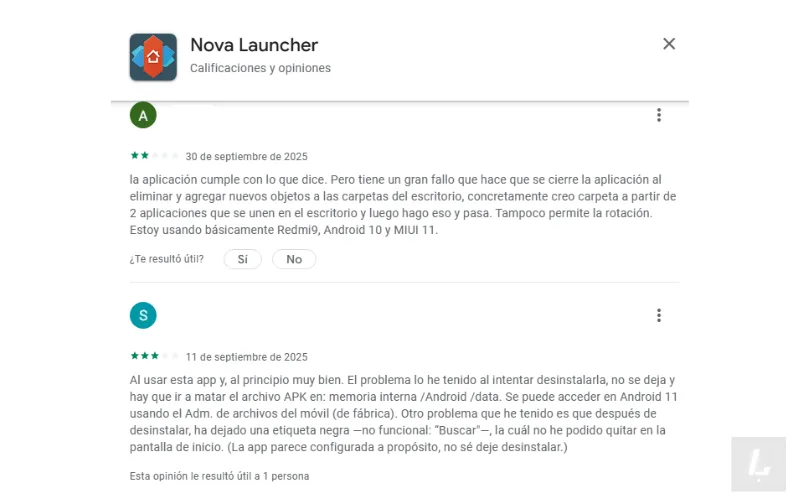 Nova Launcher
Calificaciones y opiniones

A

30 de septiembre de 2025

la aplicación cumple con lo que dice. Pero tiene un gran fallo que hace que se cierre la aplicación al eliminar y agregar nuevos objetos a las carpetas del escritorio, concretamente creo carpeta a partir de 2 aplicaciones que se unen en el escritorio y luego hago eso y pasa. Tampoco permite la rotación. Estoy usando básicamente Redmi9, Android 10 y MIUI 11.

¿Te resultó útil? Sí No

S

11 de septiembre de 2025

Al usar esta app y, al principio muy bien. El problema lo he tenido al intentar desinstalarla, no se deja y hay que ir a matar el archivo APK en: memoria interna /Android /data. Se puede acceder en Android 11 usando el Adm. de archivos del móvil (de fábrica). Otro problema que he tenido es que después de desinstalar, ha dejado una etiqueta negra —no funcional: "Buscar"—, la cuál no he podido quitar en la pantalla de inicio. (La app parece configurada a propósito, no sé deje desinstalar.)

Esta opinión le resultó útil a 1 persona